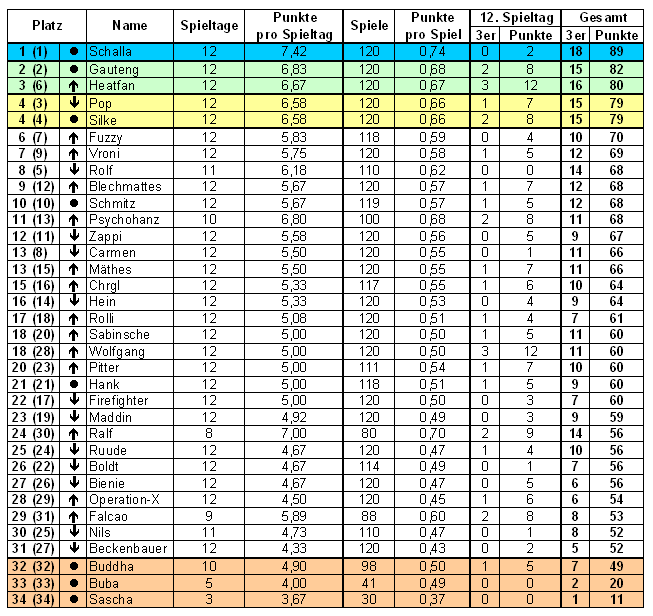 | Platz | | Name | Spieltage | Punkte pro Spieltag | Spiele | Punkte pro Spiel | 12. Spieltag 3er | 12. Spieltag Punkte | Gesamt 3er | Gesamt Punkte |
|---|---|---|---|---|---|---|---|---|---|---|
| 1 (1) | ● | Schalla | 12 | 7,42 | 120 | 0,74 | 0 | 2 | 18 | 89 |
| 2 (2) | ● | Gauteng | 12 | 6,83 | 120 | 0,68 | 2 | 8 | 15 | 82 |
| 3 (6) | ↑ | Heatfan | 12 | 6,67 | 120 | 0,67 | 3 | 12 | 16 | 80 |
| 4 (3) | ↓ | Pop | 12 | 6,58 | 120 | 0,66 | 1 | 7 | 15 | 79 |
| 4 (4) | ● | Silke | 12 | 6,58 | 120 | 0,66 | 2 | 8 | 15 | 79 |
| 6 (7) | ↑ | Fuzzy | 12 | 5,83 | 118 | 0,59 | 0 | 4 | 10 | 70 |
| 7 (9) | ↑ | Vroni | 12 | 5,75 | 120 | 0,58 | 1 | 5 | 12 | 69 |
| 8 (5) | ↓ | Rolf | 11 | 6,18 | 110 | 0,62 | 0 | 0 | 14 | 68 |
| 9 (12) | ↑ | Blechmattes | 12 | 5,67 | 120 | 0,57 | 1 | 7 | 12 | 68 |
| 10 (10) | ● | Schmitz | 12 | 5,67 | 119 | 0,57 | 1 | 5 | 12 | 68 |
| 11 (13) | ↑ | Psychohanz | 10 | 6,80 | 100 | 0,68 | 2 | 8 | 11 | 68 |
| 12 (11) | ↓ | Zappi | 12 | 5,58 | 120 | 0,56 | 0 | 5 | 9 | 67 |
| 13 (8) | ↓ | Carmen | 12 | 5,50 | 120 | 0,55 | 0 | 1 | 11 | 66 |
| 13 (15) | ↑ | Mäthes | 12 | 5,50 | 120 | 0,55 | 1 | 7 | 11 | 66 |
| 15 (16) | ↑ | Chrgl | 12 | 5,33 | 117 | 0,55 | 1 | 6 | 10 | 64 |
| 16 (14) | ↓ | Hein | 12 | 5,33 | 120 | 0,53 | 0 | 4 | 9 | 64 |
| 17 (18) | ↑ | Rolli | 12 | 5,08 | 120 | 0,51 | 1 | 4 | 7 | 61 |
| 18 (20) | ↑ | Sabinsche | 12 | 5,00 | 120 | 0,50 | 1 | 5 | 11 | 60 |
| 18 (28) | ↑ | Wolfgang | 12 | 5,00 | 120 | 0,50 | 3 | 12 | 11 | 60 |
| 20 (23) | ↑ | Pitter | 12 | 5,00 | 111 | 0,54 | 1 | 7 | 10 | 60 |
| 21 (21) | ● | Hank | 12 | 5,00 | 118 | 0,51 | 1 | 5 | 9 | 60 |
| 22 (17) | ↓ | Firefighter | 12 | 5,00 | 120 | 0,50 | 0 | 3 | 7 | 60 |
| 23 (19) | ↓ | Maddin | 12 | 4,92 | 120 | 0,49 | 0 | 3 | 9 | 59 |
| 24 (30) | ↑ | Ralf | 8 | 7,00 | 80 | 0,70 | 2 | 9 | 14 | 56 |
| 25 (24) | ↓ | Ruude | 12 | 4,67 | 120 | 0,47 | 1 | 4 | 10 | 56 |
| 26 (22) | ↓ | Boldt | 12 | 4,67 | 114 | 0,49 | 0 | 1 | 7 | 56 |
| 27 (26) | ↓ | Bienie | 12 | 4,67 | 120 | 0,47 | 0 | 5 | 6 | 56 |
| 28 (29) | ↑ | Operation-X | 12 | 4,50 | 120 | 0,45 | 1 | 6 | 6 | 54 |
| 29 (31) | ↑ | Falcao | 9 | 5,89 | 88 | 0,60 | 2 | 8 | 8 | 53 |
| 30 (25) | ↓ | Nils | 11 | 4,73 | 110 | 0,47 | 0 | 1 | 8 | 52 |
| 31 (27) | ↓ | Beckenbauer | 12 | 4,33 | 120 | 0,43 | 0 | 2 | 5 | 52 |
| 32 (32) | ● | Buddha | 10 | 4,90 | 98 | 0,50 | 1 | 5 | 7 | 49 |
| 33 (33) | ● | Buba | 5 | 4,00 | 41 | 0,49 | 0 | 0 | 2 | 20 |
| 34 (34) | ● | Sascha | 3 | 3,67 | 30 | 0,37 | 0 | 0 | 1 | 11 |